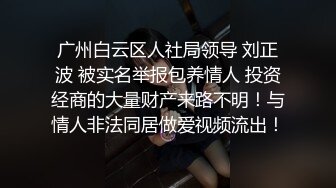 广州白云区人社局领导 刘正波 被实名举报包养情人 投资经商的大量财产来路不明！与情人非法同居做爱视频流出！